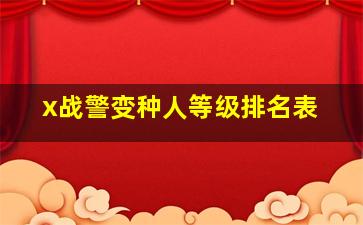 x战警变种人等级排名表